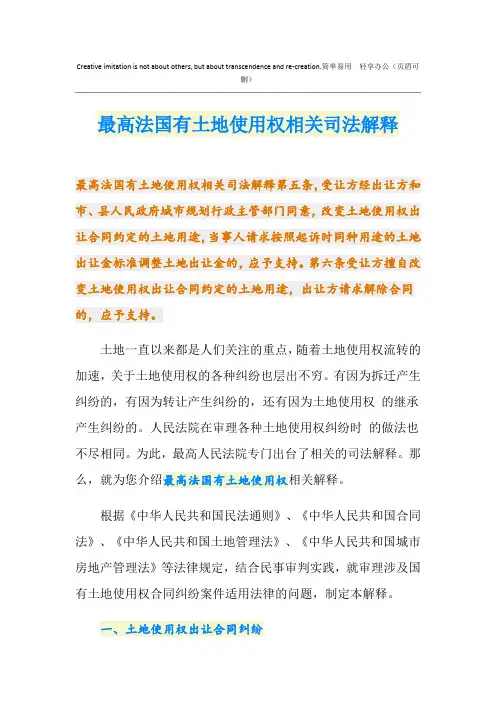 Creative imitation is not about others, but about transcendence and re-creation.简单易用 轻享办公（页眉可删）

最高法国有土地使用权相关司法解释

最高法国有土地使用权相关司法解释第五条，受让方经出让方和市、县人民政府城市规划行政主管部门同意，改变土地使用权出让合同约定的土地用途，当事人请求按照起诉时同种用途的土地出让金标准调整土地出让金的，应予支持。第六条受让方擅自改变土地使用权出让合同约定的土地用途，出让方请求解除合同的，应予支持。

土地一直以来都是人们关注的重点，随着土地使用权流转的加速，关于土地使用权的各种纠纷也层出不穷。有因为拆迁产生纠纷的，有因为转让产生纠纷的，还有因为土地使用权 的继承产生纠纷的。人民法院在审理各种土地使用权纠纷时 的做法也不尽相同。为此，最高人民法院专门出台了相关的司法解释。那么，就为您介绍最高法国有土地使用权相关解释。

根据《中华人民共和国民法通则》、《中华人民共和国合同法》、《中华人民共和国土地管理法》、《中华人民共和国城市房地产管理法》等法律规定，结合民事审判实践，就审理涉及国有土地使用权合同纠纷案件适用法律的问题，制定本解释。

一、土地使用权出让合同纠纷